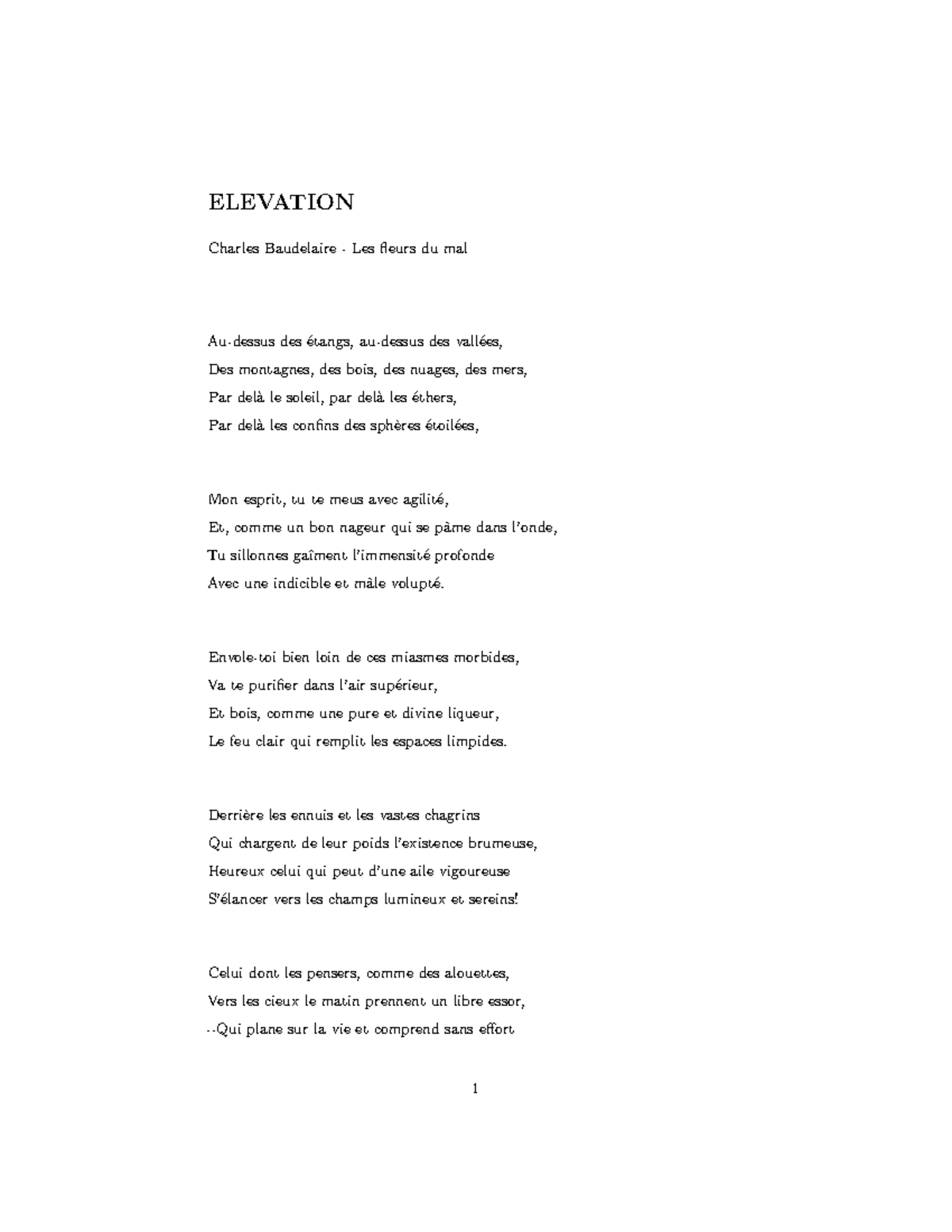 ELEVATION

Charles Baudelaire - Les fleurs du mal

Au-dessus des étangs, au-dessus des vallées,
Des montagnes, des bois, des nuages, des mers,
Par delà le soleil, par delà les éthers,
Par delà les confins des sphères étoilées,

Mon esprit, tu te meus avec agilité,
Et, comme un bon nageur qui se pâme dans l'onde,
Tu sillonnes gaîment l'immensité profonde
Avec une indicible et mâle volupté.

Envole-toi bien loin de ces miasmes morbides,
Va te purifier dans l'air supérieur,
Et bois, comme une pure et divine liqueur,
Le feu clair qui remplit les espaces limpides.

Derrière les ennuis et les vastes chagrins
Qui chargent de leur poids l'existence brumeuse,
Heureux celui qui peut d'une aile vigoureuse
S'élancer vers les champs lumineux et sereins!

Celui dont les pensers, comme des alouettes,
Vers les cieux le matin prennent un libre essor,
--Qui plane sur la vie et comprend sans effort

1